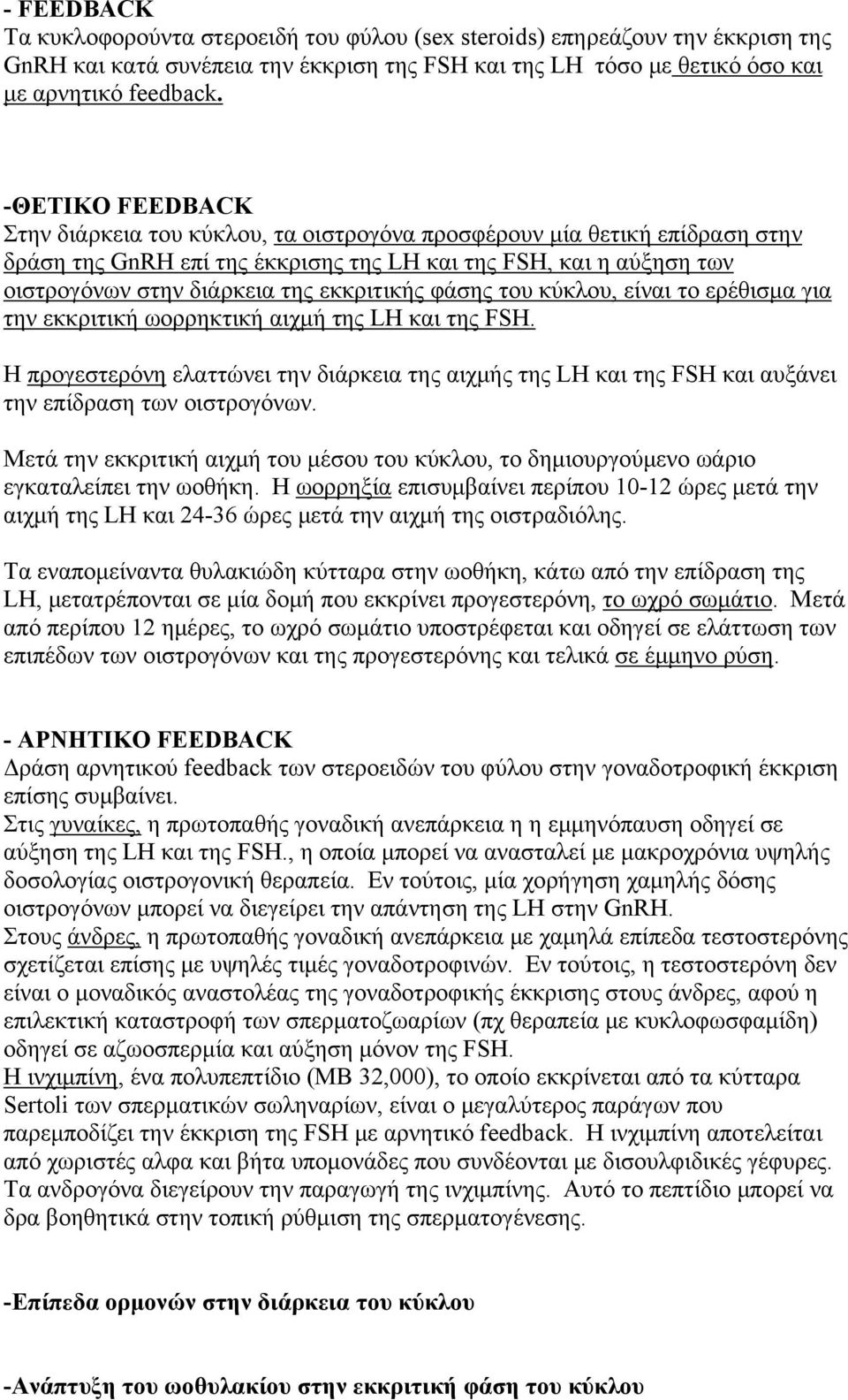 - FEEDBACK
Τα κυκλοφορούντα στεροειδή του φύλου (sex steroids) επηρεάζουν την έκκριση της GnRH και κατά συνέπεια την έκκριση της FSH και της LH τόσο με θετικό όσο και με αρνητικό feedback.

-ΘΕΤΙΚΟ FEEDBACK
Στην διάρκεια του κύκλου, τα οιστρογόνα προσφέρουν μία θετική επίδραση στην δράση της GnRH επί της έκκρισης της LH και της FSH, και η αύξηση των οιστρογόνων στην διάρκεια της εκκριτικής φάσης του κύκλου, είναι το ερέθισμα για την εκκριτική ωορρηκτική αιχμή της LH και της FSH.

Η προγεστερόνη ελαττώνει την διάρκεια της αιχμής της LH και της FSH και αυξάνει την επίδραση των οιστρογόνων.

Μετά την εκκριτική αιχμή του μέσου του κύκλου, το δημιουργούμενο ωάριο εγκαταλείπει την ωοθήκη. Η ωορρηξία επισυμβαίνει περίπου 10-12 ώρες μετά την αιχμή της LH και 24-36 ώρες μετά την αιχμή της οιστραδιόλης.

Τα εναπομείναντα θυλακιώδη κύτταρα στην ωοθήκη, κάτω από την επίδραση της LH, μετατρέπονται σε μία δομή που εκκρίνει προγεστερόνη, το ωχρό σωμάτιο. Μετά από περίπου 12 ημέρες, το ωχρό σωμάτιο υποστρέφεται και οδηγεί σε ελάττωση των επιπέδων των οιστρογόνων και της προγεστερόνης και τελικά σε έμμηνο ρύση.

- ΑΡΝΗΤΙΚΟ FEEDBACK
Δράση αρνητικού feedback των στεροειδών του φύλου στην γοναδοτροφική έκκριση επίσης συμβαίνει.
Στις γυναίκες, η πρωτοπαθής γοναδική ανεπάρκεια η η εμμηνόπαυση οδηγεί σε αύξηση της LH και της FSH., η οποία μπορεί να ανασταλεί με μακροχρόνια υψηλής δοσολογίας οιστρογονική θεραπεία. Εν τούτοις, μία χορήγηση χαμηλής δόσης οιστρογόνων μπορεί να διεγείρει την απάντηση της LH στην GnRH.
Στους άνδρες, η πρωτοπαθής γοναδική ανεπάρκεια με χαμηλά επίπεδα τεστοστερόνης σχετίζεται επίσης με υψηλές τιμές γοναδοτροφινών. Εν τούτοις, η τεστοστερόνη δεν είναι ο μοναδικός αναστολέας της γοναδοτροφικής έκκρισης στους άνδρες, αφού η επιλεκτική καταστροφή των σπερματοζωαρίων (πχ θεραπεία με κυκλοφωσφαμίδη) οδηγεί σε αζωοσπερμία και αύξηση μόνον της FSH.
Η ινχιμπίνη, ένα πολυπεπτίδιο (ΜΒ 32,000), το οποίο εκκρίνεται από τα κύτταρα Sertoli των σπερματικών σωληναρίων, είναι ο μεγαλύτερος παράγων που παρεμποδίζει την έκκριση της FSH με αρνητικό feedback. Η ινχιμπίνη αποτελείται από χωριστές αλφα και βήτα υπομονάδες που συνδέονται με δισουλφιδικές γέφυρες. Τα ανδρογόνα διεγείρουν την παραγωγή της ινχιμπίνης. Αυτό το πεπτίδιο μπορεί να δρα βοηθητικά στην τοπική ρύθμιση της σπερματογένεσης.

-Επίπεδα ορμονών στην διάρκεια του κύκλου

-Ανάπτυξη του ωοθυλακίου στην εκκριτική φάση του κύκλου